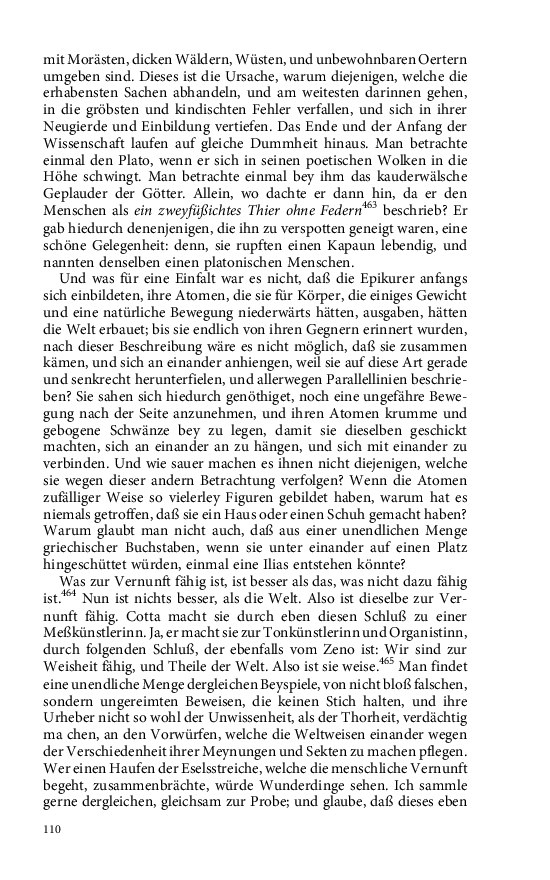 mit Morästen, dicken Wäldern, Wüsten, und unbewohnbaren Oertern umgeben sind. Dieses ist die Ursache, warum diejenigen, welche die erhabensten Sachen abhandeln, und am weitesten darinnen gehen, in die gröbsten und kindischten Fehler verfallen, und sich in ihrer Neugierde und Einbildung vertiefen. Das Ende und der Anfang der Wissenschaft laufen auf gleiche Dummheit hinaus. Man betrachte einmal den Plato, wenn er sich in seinen poetischen Wolken in die Höhe schwingt. Man betrachte einmal bey ihm das kauderwälsche Geplauder der Götter. Allein, wo dachte er dann hin, da er den Menschen als ein zweyfüßichtes Thier ohne Federn$^{463}$ beschrieb? Er gab hiedurch denenjenigen, die ihn zu verspotten geneigt waren, eine schöne Gelegenheit: denn, sie rupften einen Kapaun lebendig, und nannten denselben einen platonischen Menschen.

Und was für eine Einfalt war es nicht, daß die Epikurer anfangs sich einbildeten, ihre Atomen, die sie für Körper, die einiges Gewicht und eine natürliche Bewegung niederwärts hätten, ausgaben, hätten die Welt erbauet; bis sie endlich von ihren Gegnern erinnert wurden, nach dieser Beschreibung wäre es nicht möglich, daß sie zusammen kämen, und sich an einander anhiengen, weil sie auf diese Art gerade und senkrecht herunterfielen, und allerwegen Parallellinien beschrieben? Sie sahen sich hiedurch genöthiget, noch eine ungefähre Bewegung nach der Seite anzunehmen, und ihren Atomen krumme und gebogene Schwänze bey zu legen, damit sie dieselben geschickt machten, sich an einander an zu hängen, und sich mit einander zu verbinden. Und wie sauer machen es ihnen nicht diejenigen, welche sie wegen dieser andern Betrachtung verfolgen? Wenn die Atomen zufälliger Weise so vielerley Figuren gebildet haben, warum hat es niemals getroffen, daß sie ein Haus oder einen Schuh gemacht haben? Warum glaubt man nicht auch, daß aus einer unendlichen Menge griechischer Buchstaben, wenn sie unter einander auf einen Platz hingeschüttet würden, einmal eine Ilias entstehen könnte?

Was zur Vernunft fähig ist, ist besser als das, was nicht dazu fähig ist.$^{464}$ Nun ist nichts besser, als die Welt. Also ist dieselbe zur Vernunft fähig. Cotta macht sie durch eben diesen Schluß zu einer Meßkünstlerinn. Ja, er macht sie zur Tonkünstlerinn und Organistinn, durch folgenden Schluß, der ebenfalls vom Zeno ist: Wir sind zur Weisheit fähig, und Theile der Welt. Also ist sie weise.$^{465}$ Man findet eine unendliche Menge dergleichen Beyspiele, von nicht bloß falschen, sondern ungereimten Beweisen, die keinen Stich halten, und ihre Urheber nicht so wohl der Unwissenheit, als der Thorheit, verdächtig ma chen, an den Vorwürfen, welche die Weltweisen einander wegen der Verschiedenheit ihrer Meynungen und Sekten zu machen pflegen. Wer einen Haufen der Eselsstreiche, welche die menschliche Vernunft begeht, zusammenbrächte, würde Wunderdinge sehen. Ich sammle gerne dergleichen, gleichsam zur Probe; und glaube, daß dieses eben

110